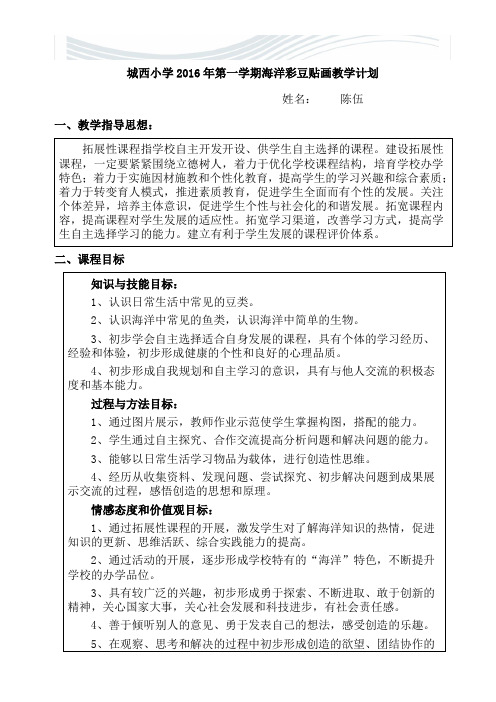 城西小学 2016 年第一学期海洋彩豆贴画教学计划

姓名：　陈伍

一、教学指导思想：

拓展性课程指学校自主开发开设、供学生自主选择的课程。建设拓展性课程，一定要紧紧围绕立德树人，着力于优化学校课程结构，培育学校办学特色；着力于实施因材施教和个性化教育，提高学生的学习兴趣和综合素质；着力于转变育人模式，推进素质教育，促进学生全面而有个性的发展。关注个体差异，培养主体意识，促进学生个性与社会化的和谐发展。拓宽课程内容，提高课程对学生发展的适应性。拓宽学习渠道，改善学习方式，提高学生自主选择学习的能力。建立有利于学生发展的课程评价体系。

二、课程目标

知识与技能目标：

1、认识日常生活中常见的豆类。

2、认识海洋中常见的鱼类，认识海洋中简单的生物。

3、初步学会自主选择适合自身发展的课程，具有个体的学习经历、经验和体验，初步形成健康的个性和良好的心理品质。

4、初步形成自我规划和自主学习的意识，具有与他人交流的积极态度和基本能力。

过程与方法目标：

1、通过图片展示，教师作业示范使学生掌握构图，搭配的能力。

2、学生通过自主探究、合作交流提高分析问题和解决问题的能力。

3、能够以日常生活学习物品为载体，进行创造性思维。

4、经历从收集资料、发现问题、尝试探究、初步解决问题到成果展示交流的过程，感悟创造的思想和原理。

情感态度和价值观目标：

1、通过拓展性课程的开展，激发学生对了解海洋知识的热情，促进知识的更新、思维活跃、综合实践能力的提高。

2、通过活动的开展，逐步形成学校特有的“海洋”特色，不断提升学校的办学品位。

3、具有较广泛的兴趣，初步形成勇于探索、不断进取、敢于创新的精神，关心国家大事，关心社会发展和科技进步，有社会责任感。

4、善于倾听别人的意见、勇于发表自己的想法，感受创造的乐趣。

5、在观察、思考和解决的过程中初步形成创造的欲望、团结协作的